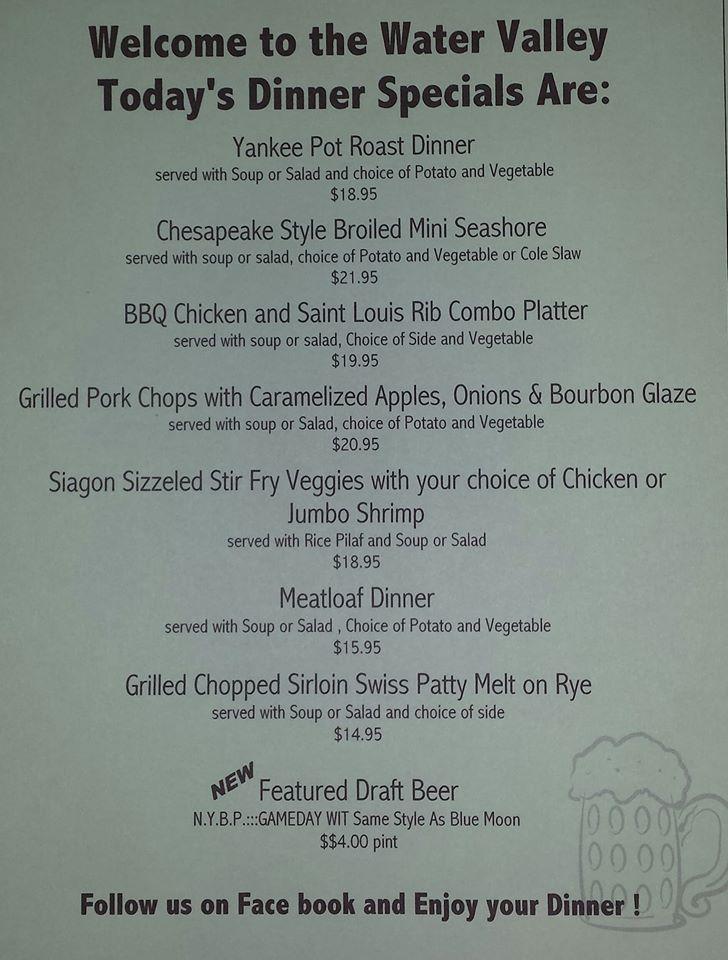 Welcome to the Water Valley
Today's Dinner Specials Are:

Yankee Pot Roast Dinner
served with Soup or Salad and choice of Potato and Vegetable
$18.95

Chesapeake Style Broiled Mini Seashore
served with soup or salad, choice of Potato and Vegetable or Cole Slaw
$21.95

BBQ Chicken and Saint Louis Rib Combo Platter
served with soup or salad, Choice of Side and Vegetable
$19.95

Grilled Pork Chops with Caramelized Apples, Onions & Bourbon Glaze
served with soup or Salad, choice of Potato and Vegetable
$20.95

Siagon Sizzeled Stir Fry Veggies with your choice of Chicken or Jumbo Shrimp
served with Rice Pilaf and Soup or Salad
$18.95

Meatloaf Dinner
served with Soup or Salad , Choice of Potato and Vegetable
$15.95

Grilled Chopped Sirloin Swiss Patty Melt on Rye
served with Soup or Salad and choice of side
$14.95

NEW Featured Draft Beer
N.Y.B.P.:::GAMEDAY WIT Same Style As Blue Moon
$$4.00 pint

Follow us on Face book and Enjoy your Dinner !